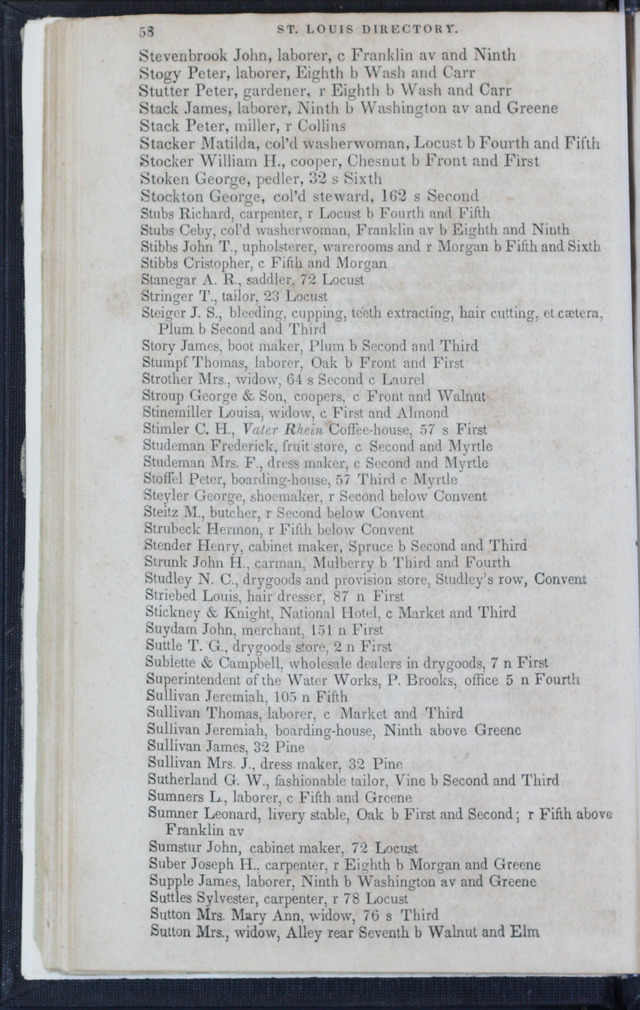 58 ST. LOUIS DIRECTORY.

Stevenbrook John, laborer, c Franklin av and Ninth
Stogy Peter, laborer, Eighth b Wash and Carr
Stutter Peter, gardener, r Eighth b Wash and Carr
Stack James, laborer, Ninth b Washington av and Greene
Stack Peter, miller, r Collins
Stacker Matilda, col'd washerwoman, Locust b Fourth and Fifth
Stocker William H., cooper, Chesnut b Front and First
Stoken George, pedler, 32 s Sixth
Stockton George, col'd steward, 162 s Second
Stubs Richard, carpenter, r Locust b Fourth and Fifth
Stubs Ceby, col'd washerwoman, Franklin av b Eighth and Ninth
Stibbs John T., upholsterer, warerooms and r Morgan b Fifth and Sixth
Stibbs Cristopher, c Fifth and Morgan
Stanegar A. R., saddler, 72 Locust
Stringer T., tailor, 23 Locust
Steiger J. S., bleeding, cupping, teeth extracting, hair cutting, et cætera, Plum b Second and Third
Story James, boot maker, Plum b Second and Third
Stumpf Thomas, laborer, Oak b Front and First
Strother Mrs., widow, 64 s Second c Laurel
Stroup George & Son, coopers, c Front and Walnut
Stinemiller Louisa, widow, c First and Almond
Stimler C. H., Vater Rhein Coffee-house, 57 s First
Studeman Frederick, fruit store, c Second and Myrtle
Studeman Mrs. F., dress maker, c Second and Myrtle
Stoffel Peter, boarding-house, 57 Third c Myrtle
Steyler George, shoemaker, r Second below Convent
Steitz M., butcher, r Second below Convent
Strubeck Hermon, r Fifth below Convent
Stender Henry, cabinet maker, Spruce b Second and Third
Strunk John H., carman, Mulberry b Third and Fourth
Studley N. C., drygoods and provision store, Studley's row, Convent
Striebed Louis, hair dresser, 87 n First
Stickney & Knight, National Hotel, c Market and Third
Suydam John, merchant, 151 n First
Suttle T. G., drygoods store, 2 n First
Subiette & Campbell, wholesale dealers in drygoods, 7 n First
Superintendent of the Water Works, P. Brooks, office 5 n Fourth
Sullivan Jeremiah, 105 n Fifth
Sullivan Thomas, laborer, c Market and Third
Sullivan Jeremiah, boarding-house, Ninth above Greene
Sullivan James, 32 Pine
Sullivan Mrs. J., dress maker, 32 Pine
Sutherland G. W., fashionable tailor, Vine b Second and Third
Sumners L., laborer, c Fifth and Greene
Sumner Leonard, livery stable, Oak b First and Second; r Fifth above Franklin av
Sumstur John, cabinet maker, 72 Locust
Suber Joseph H., carpenter, r Eighth b Morgan and Greene
Supple James, laborer, Ninth b Washington av and Greene
Suttles Sylvester, carpenter, r 78 Locust
Sutton Mrs. Mary Ann, widow, 76 s Third
Sutton Mrs., widow, Alley rear Seventh b Walnut and Elm